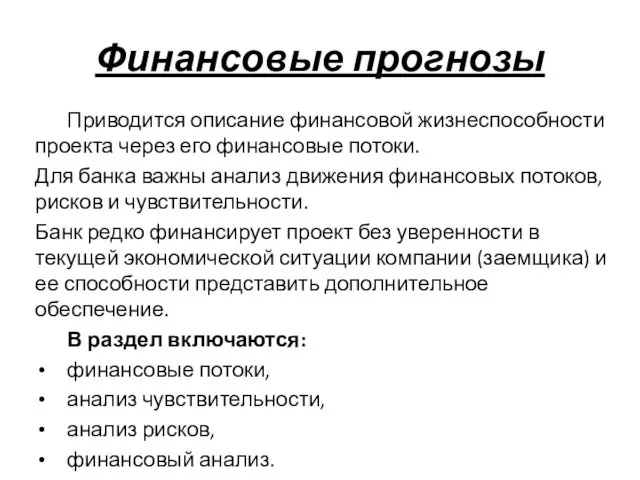 Финансовые прогнозы

Приводится описание финансовой жизнеспособности проекта через его финансовые потоки.

Для банка важны анализ движения финансовых потоков, рисков и чувствительности.

Банк редко финансирует проект без уверенности в текущей экономической ситуации компании (заемщика) и ее способности представить дополнительное обеспечение.

В раздел включаются:

• финансовые потоки,
• анализ чувствительности,
• анализ рисков,
• финансовый анализ.